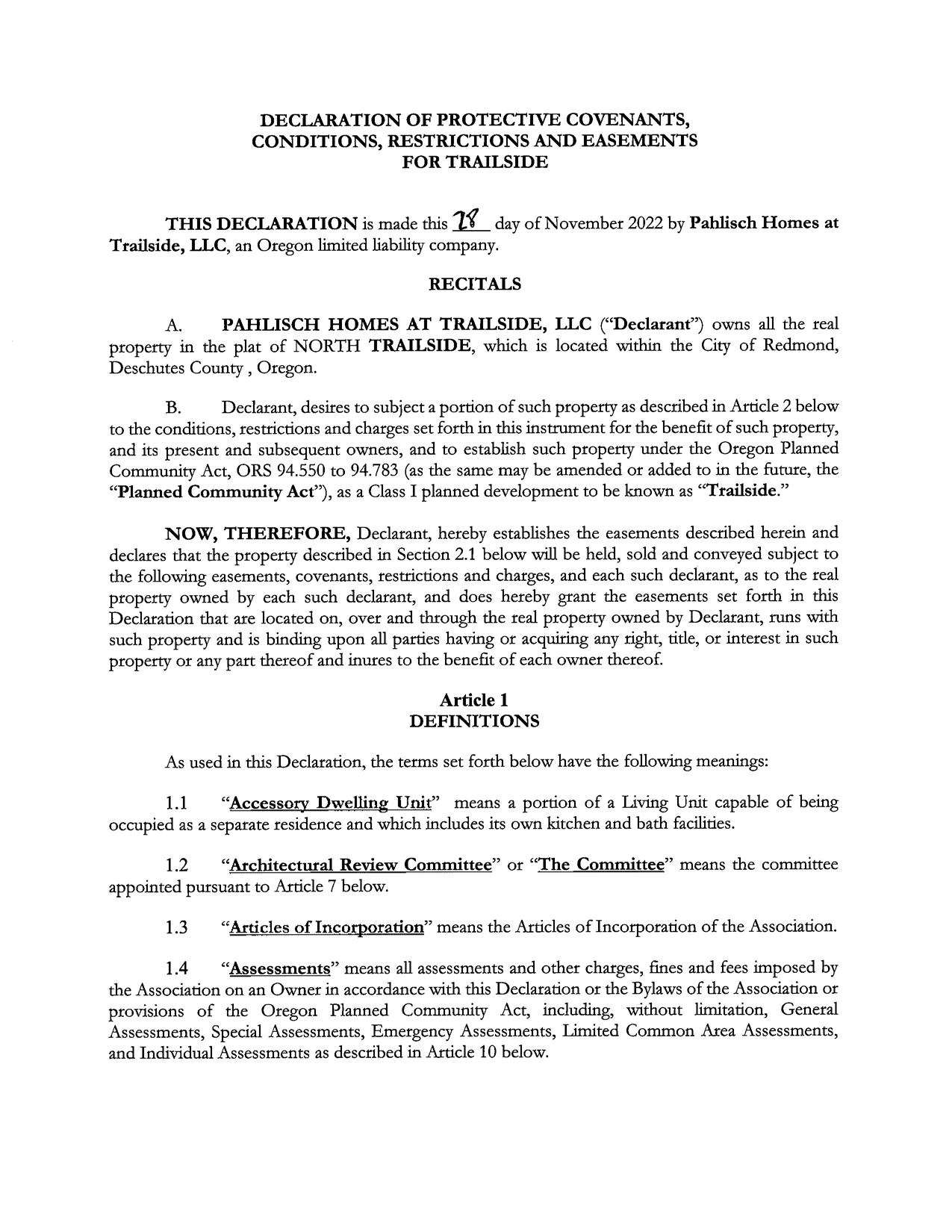 DECLARATION OF PROTECTIVE COVENANTS, CONDITIONS, RESTRICTIONS AND EASEMENTS FOR TRAILSIDE

THIS DECLARATION is made this 28 day of November 2022 by Pahlisch Homes at Trailside, LLC, an Oregon limited liability company.

RECITALS

A. PAHLISCH HOMES AT TRAILSIDE, LLC ("Declarant") owns all the real property in the plat of NORTH TRAILSIDE, which is located within the City of Redmond, Deschutes County , Oregon.

B. Declarant, desires to subject a portion of such property as described in Article 2 below to the conditions, restrictions and charges set forth in this instrument for the benefit of such property, and its present and subsequent owners, and to establish such property under the Oregon Planned Community Act, ORS 94.550 to 94.783 (as the same may be amended or added to in the future, the "Planned Community Act"), as a Class I planned development to be known as "Trailside."

NOW, THEREFORE, Declarant, hereby establishes the easements described herein and declares that the property described in Section 2.1 below will be held, sold and conveyed subject to the following easements, covenants, restrictions and charges, and each such declarant, as to the real property owned by each such declarant, and does hereby grant the easements set forth in this Declaration that are located on, over and through the real property owned by Declarant, runs with such property and is binding upon all parties having or acquiring any right, title, or interest in such property or any part thereof and inures to the benefit of each owner thereof.

Article 1
DEFINITIONS

As used in this Declaration, the terms set forth below have the following meanings:

1.1 "Accessory Dwelling Unit" means a portion of a Living Unit capable of being occupied as a separate residence and which includes its own kitchen and bath facilities.

1.2 "Architectural Review Committee" or "The Committee" means the committee appointed pursuant to Article 7 below.

1.3 "Articles of Incorporation" means the Articles of Incorporation of the Association.

1.4 "Assessments" means all assessments and other charges, fines and fees imposed by the Association on an Owner in accordance with this Declaration or the Bylaws of the Association or provisions of the Oregon Planned Community Act, including, without limitation, General Assessments, Special Assessments, Emergency Assessments, Limited Common Area Assessments, and Individual Assessments as described in Article 10 below.